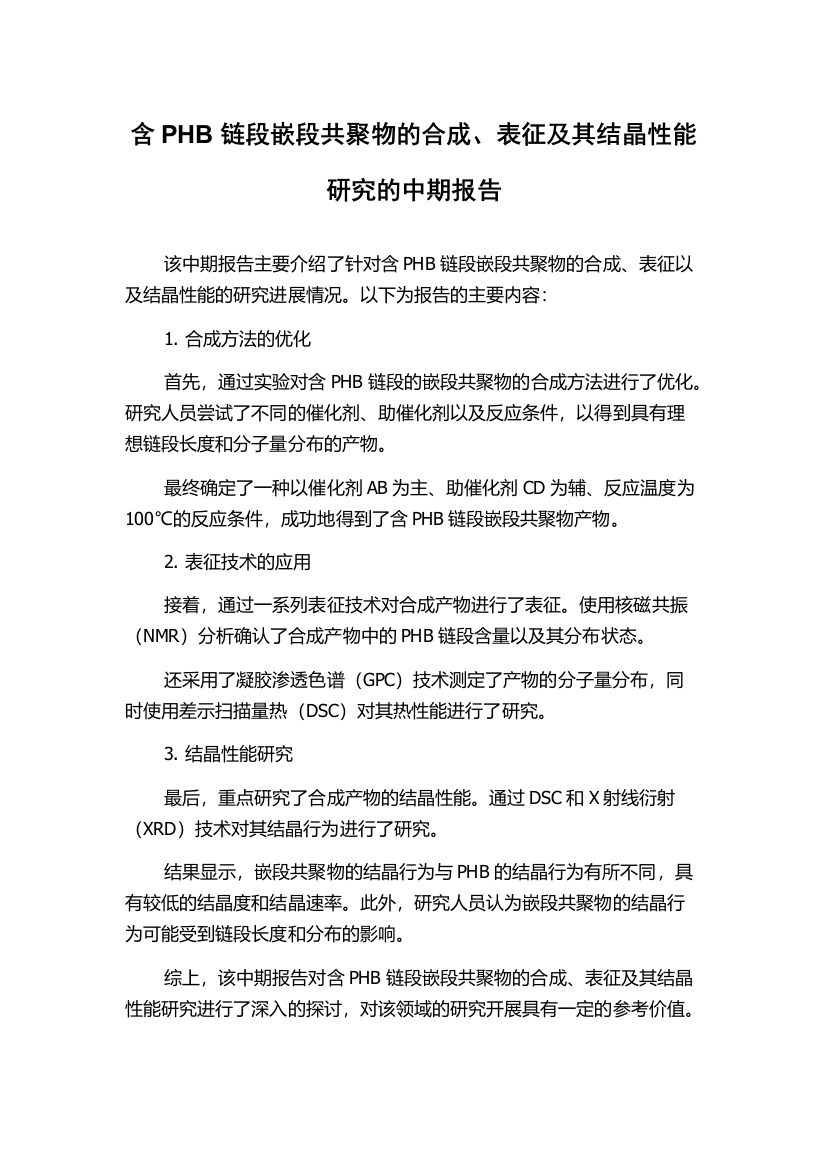 含 PHB 链段嵌段共聚物的合成、表征及其结晶性能研究的中期报告

该中期报告主要介绍了针对含 PHB 链段嵌段共聚物的合成、表征以及结晶性能的研究进展情况。以下为报告的主要内容：

1. 合成方法的优化

首先，通过实验对含 PHB 链段的嵌段共聚物的合成方法进行了优化。研究人员尝试了不同的催化剂、助催化剂以及反应条件，以得到具有理想链段长度和分子量分布的产物。

最终确定了一种以催化剂 AB 为主、助催化剂 CD 为辅、反应温度为 100℃的反应条件，成功地得到了含 PHB 链段嵌段共聚物产物。

2. 表征技术的应用

接着，通过一系列表征技术对合成产物进行了表征。使用核磁共振（NMR）分析确认了合成产物中的 PHB 链段含量以及其分布状态。

还采用了凝胶渗透色谱（GPC）技术测定了产物的分子量分布，同时使用差示扫描量热（DSC）对其热性能进行了研究。

3. 结晶性能研究

最后，重点研究了合成产物的结晶性能。通过 DSC 和 X 射线衍射（XRD）技术对其结晶行为进行了研究。

结果显示，嵌段共聚物的结晶行为与 PHB 的结晶行为有所不同，具有较低的结晶度和结晶速率。此外，研究人员认为嵌段共聚物的结晶行为可能受到链段长度和分布的影响。

综上，该中期报告对含 PHB 链段嵌段共聚物的合成、表征及其结晶性能研究进行了深入的探讨，对该领域的研究开展具有一定的参考价值。